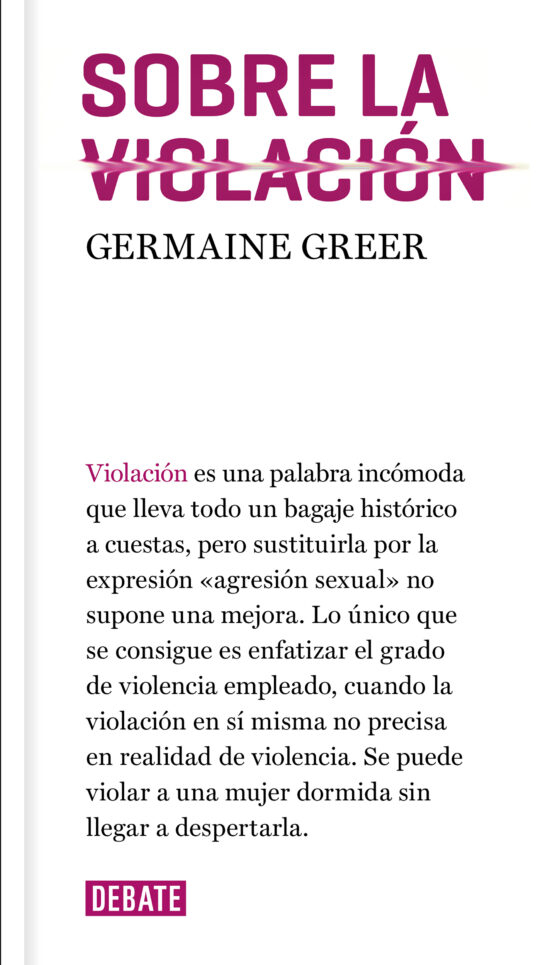 SOBRE LA VIOLACIÓN

GERMAINE GREER

Violación es una palabra incómoda que lleva todo un bagaje histórico a cuestas, pero sustituirla por la expresión «agresión sexual» no supone una mejora. Lo único que se consigue es enfatizar el grado de violencia empleado, cuando la violación en sí misma no precisa en realidad de violencia. Se puede violar a una mujer dormida sin llegar a despertarla.

DEBATE